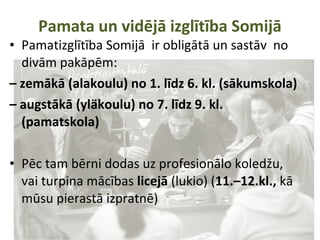 Pamata un vidējā izglītība Somijā

• Pamatizglītība Somijā ir obligātā un sastāv no divām pakāpēm:

– zemākā (alakoulu) no 1. līdz 6. kl. (sākumskola)

– augstākā (yläkoulu) no 7. līdz 9. kl. (pamatskola)

• Pēc tam bērni dodas uz profesionālo koledžu, vai turpina mācības licejā (lukio) (11.–12.kl., kā mūsu pierastā izpratnē)